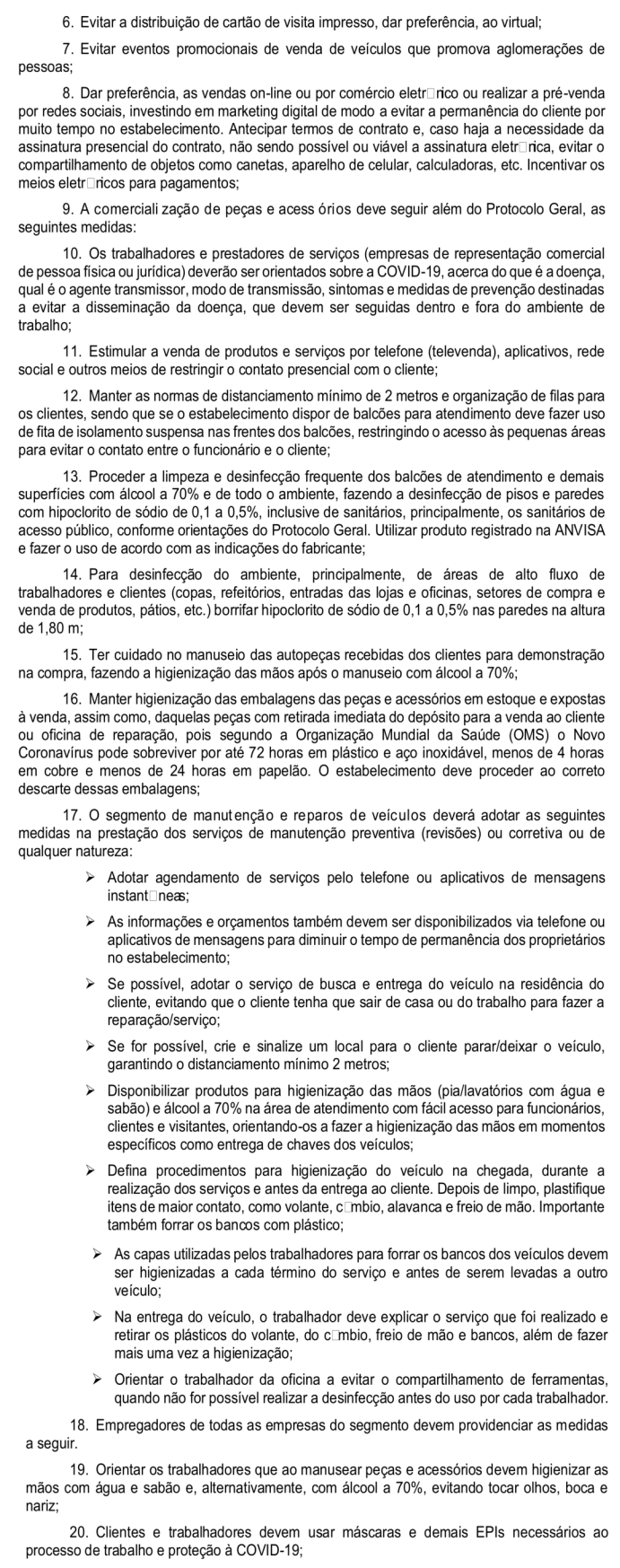 6. Evitar a distribuição de cartão de visita impresso, dar preferência, ao virtual;

7. Evitar eventos promocionais de venda de veículos que promova aglomerações de pessoas;

8. Dar preferência, as vendas on-line ou por comércio eletr□nico ou realizar a pré-venda por redes sociais, investindo em marketing digital de modo a evitar a permanência do cliente por muito tempo no estabelecimento. Antecipar termos de contrato e, caso haja a necessidade da assinatura presencial do contrato, não sendo possível ou viável a assinatura eletr□nica, evitar o compartilhamento de objetos como canetas, aparelho de celular, calculadoras, etc. Incentivar os meios eletr□nicos para pagamentos;

9. A comerciali zação de peças e acess órios deve seguir além do Protocolo Geral, as seguintes medidas:

10. Os trabalhadores e prestadores de serviços (empresas de representação comercial de pessoa física ou jurídica) deverão ser orientados sobre a COVID-19, acerca do que é a doença, qual é o agente transmissor, modo de transmissão, sintomas e medidas de prevenção destinadas a evitar a disseminação da doença, que devem ser seguidas dentro e fora do ambiente de trabalho;

11. Estimular a venda de produtos e serviços por telefone (televenda), aplicativos, rede social e outros meios de restringir o contato presencial com o cliente;

12. Manter as normas de distanciamento mínimo de 2 metros e organização de filas para os clientes, sendo que se o estabelecimento dispor de balcões para atendimento deve fazer uso de fita de isolamento suspensa nas frentes dos balcões, restringindo o acesso às pequenas áreas para evitar o contato entre o funcionário e o cliente;

13. Proceder a limpeza e desinfecção frequente dos balcões de atendimento e demais superfícies com álcool a 70% e de todo o ambiente, fazendo a desinfecção de pisos e paredes com hipoclorito de sódio de 0,1 a 0,5%, inclusive de sanitários, principalmente, os sanitários de acesso público, conforme orientações do Protocolo Geral. Utilizar produto registrado na ANVISA e fazer o uso de acordo com as indicações do fabricante;

14. Para desinfecção do ambiente, principalmente, de áreas de alto fluxo de trabalhadores e clientes (copas, refeitórios, entradas das lojas e oficinas, setores de compra e venda de produtos, pátios, etc.) borrifar hipoclorito de sódio de 0,1 a 0,5% nas paredes na altura de 1,80 m;

15. Ter cuidado no manuseio das autopeças recebidas dos clientes para demonstração na compra, fazendo a higienização das mãos após o manuseio com álcool a 70%;

16. Manter higienização das embalagens das peças e acessórios em estoque e expostas à venda, assim como, daquelas peças com retirada imediata do depósito para a venda ao cliente ou oficina de reparação, pois segundo a Organização Mundial da Saúde (OMS) o Novo Coronavírus pode sobreviver por até 72 horas em plástico e aço inoxidável, menos de 4 horas em cobre e menos de 24 horas em papelão. O estabelecimento deve proceder ao correto descarte dessas embalagens;

17. O segmento de manut enção e reparos de veículos deverá adotar as seguintes medidas na prestação dos serviços de manutenção preventiva (revisões) ou corretiva ou de qualquer natureza:

➢ Adotar agendamento de serviços pelo telefone ou aplicativos de mensagens instant□neas;

➢ As informações e orçamentos também devem ser disponibilizados via telefone ou aplicativos de mensagens para diminuir o tempo de permanência dos proprietários no estabelecimento;

➢ Se possível, adotar o serviço de busca e entrega do veículo na residência do cliente, evitando que o cliente tenha que sair de casa ou do trabalho para fazer a reparação/serviço;

➢ Se for possível, crie e sinalize um local para o cliente parar/deixar o veículo, garantindo o distanciamento mínimo 2 metros;

➢ Disponibilizar produtos para higienização das mãos (pia/lavatórios com água e sabão) e álcool a 70% na área de atendimento com fácil acesso para funcionários, clientes e visitantes, orientando-os a fazer a higienização das mãos em momentos específicos como entrega de chaves dos veículos;

➢ Defina procedimentos para higienização do veículo na chegada, durante a realização dos serviços e antes da entrega ao cliente. Depois de limpo, plastifique itens de maior contato, como volante, c□mbio, alavanca e freio de mão. Importante também forrar os bancos com plástico;

➢ As capas utilizadas pelos trabalhadores para forrar os bancos dos veículos devem ser higienizadas a cada término do serviço e antes de serem levadas a outro veículo;

➢ Na entrega do veículo, o trabalhador deve explicar o serviço que foi realizado e retirar os plásticos do volante, do c□mbio, freio de mão e bancos, além de fazer mais uma vez a higienização;

➢ Orientar o trabalhador da oficina a evitar o compartilhamento de ferramentas, quando não for possível realizar a desinfecção antes do uso por cada trabalhador.

18. Empregadores de todas as empresas do segmento devem providenciar as medidas a seguir.

19. Orientar os trabalhadores que ao manusear peças e acessórios devem higienizar as mãos com água e sabão e, alternativamente, com álcool a 70%, evitando tocar olhos, boca e nariz;

20. Clientes e trabalhadores devem usar máscaras e demais EPIs necessários ao processo de trabalho e proteção à COVID-19;